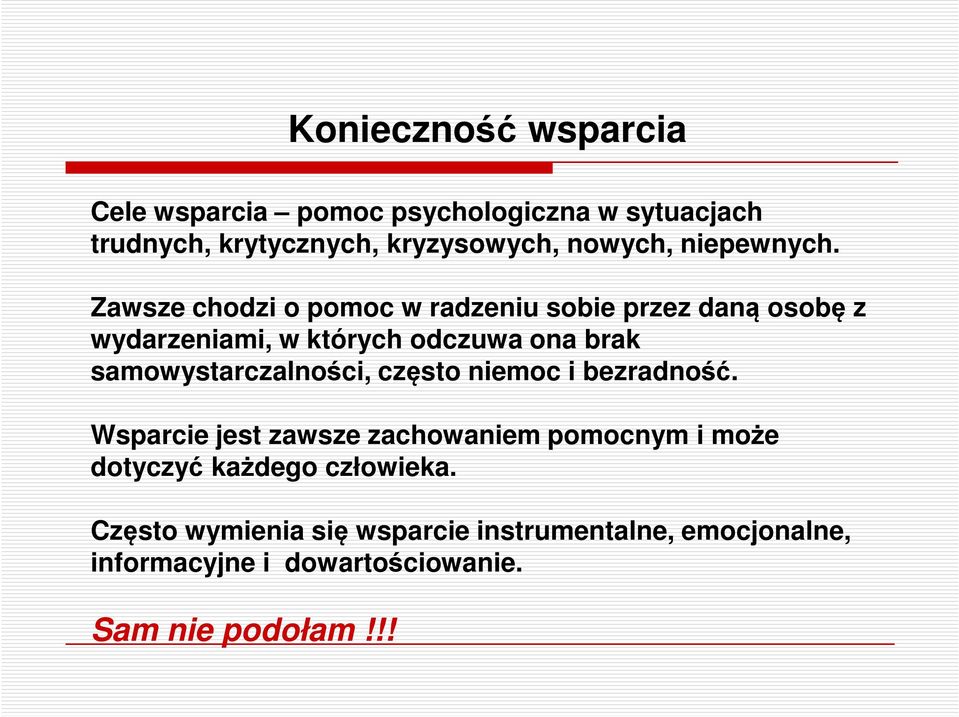 Konieczność wsparcia

Cele wsparcia – pomoc psychologiczna w sytuacjach trudnych, krytycznych, kryzysowych, nowych, niepewnych.

Zawsze chodzi o pomoc w radzeniu sobie przez daną osobę z wydarzeniami, w których odczuwa ona brak samowystarczalności, często niemoc i bezradność.

Wsparcie jest zawsze zachowaniem pomocnym i może dotyczyć każdego człowieka.

Często wymienia się wsparcie instrumentalne, emocjonalne, informacyjne i dowartościowanie.

Sam nie podołam !!!